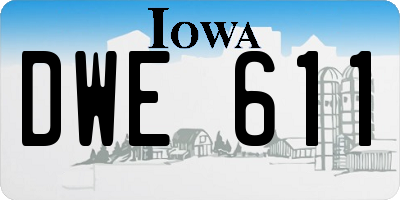 IOWA

DWE 611